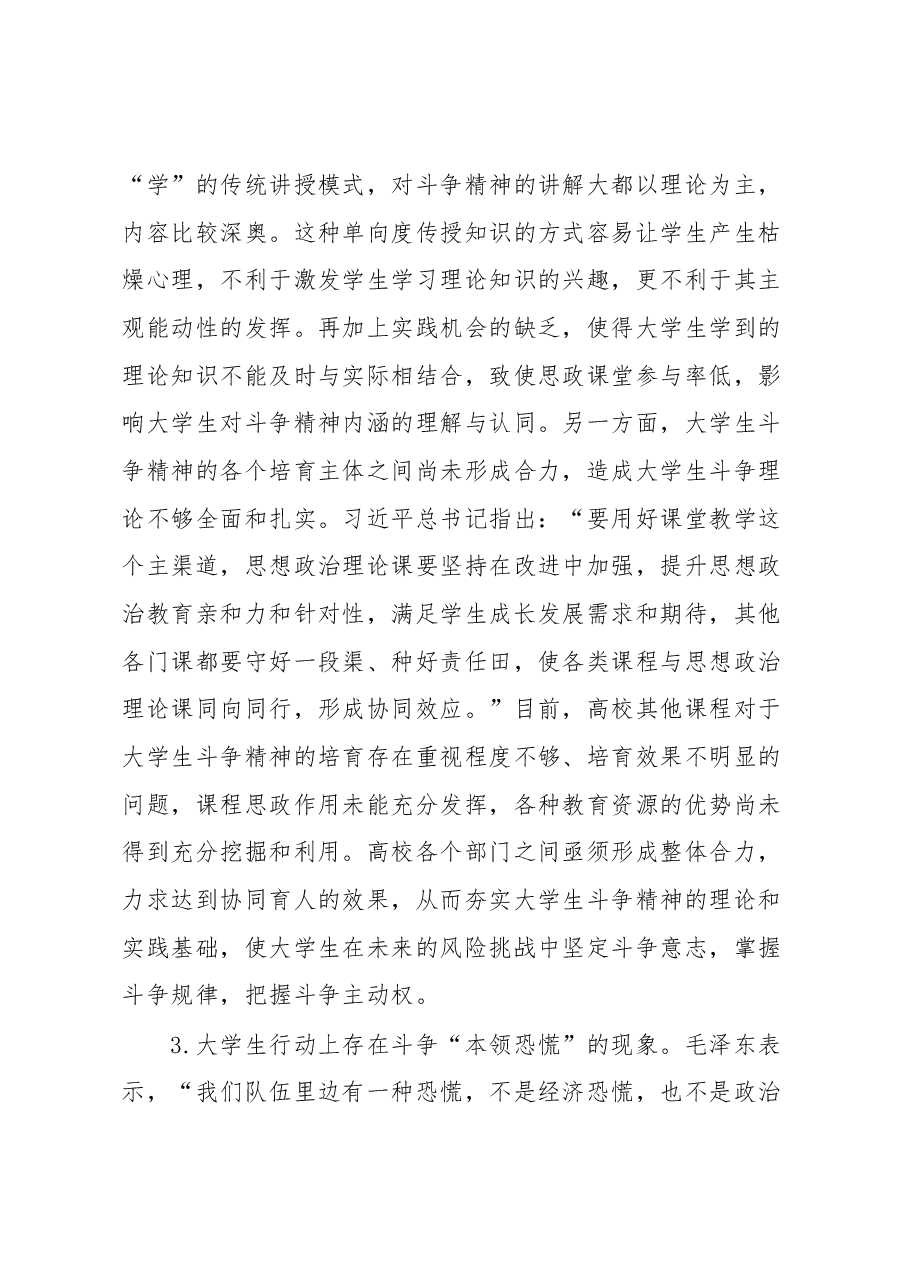 “学”的传统讲授模式，对斗争精神的讲解大都以理论为主，内容比较深奥。这种单向度传授知识的方式容易让学生产生枯燥心理，不利于激发学生学习理论知识的兴趣，更不利于其主观能动性的发挥。再加上实践机会的缺乏，使得大学生学到的理论知识不能及时与实际相结合，致使思政课堂参与率低，影响大学生对斗争精神内涵的理解与认同。另一方面，大学生斗争精神的各个培育主体之间尚未形成合力，造成大学生斗争理论不够全面和扎实。习近平总书记指出：“要用好课堂教学这个主渠道，思想政治理论课要坚持在改进中加强，提升思想政治教育亲和力和针对性，满足学生成长发展需求和期待，其他各门课都要守好一段渠、种好责任田，使各类课程与思想政治理论课同向同行，形成协同效应。”目前，高校其他课程对于大学生斗争精神的培育存在重视程度不够、培育效果不明显的问题，课程思政作用未能充分发挥，各种教育资源的优势尚未得到充分挖掘和利用。高校各个部门之间亟须形成整体合力，力求达到协同育人的效果，从而夯实大学生斗争精神的理论和实践基础，使大学生在未来的风险挑战中坚定斗争意志，掌握斗争规律，把握斗争主动权。

3.大学生行动上存在斗争“本领恐慌”的现象。毛泽东表示，“我们队伍里边有一种恐慌，不是经济恐慌，也不是政治